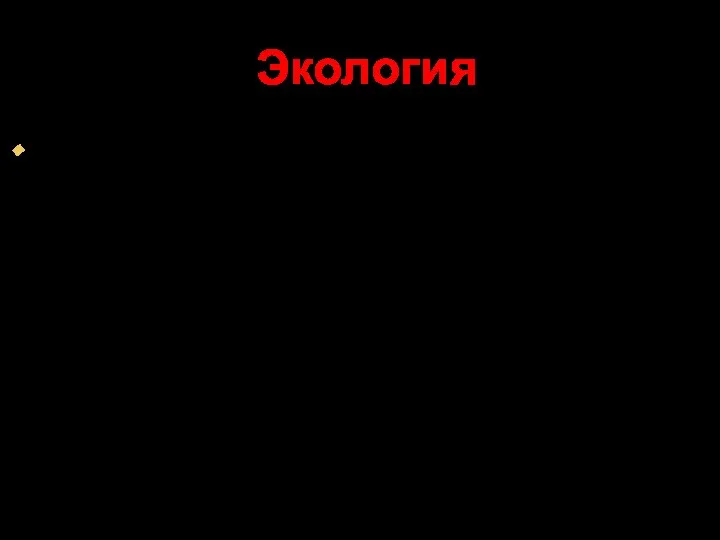 Экология